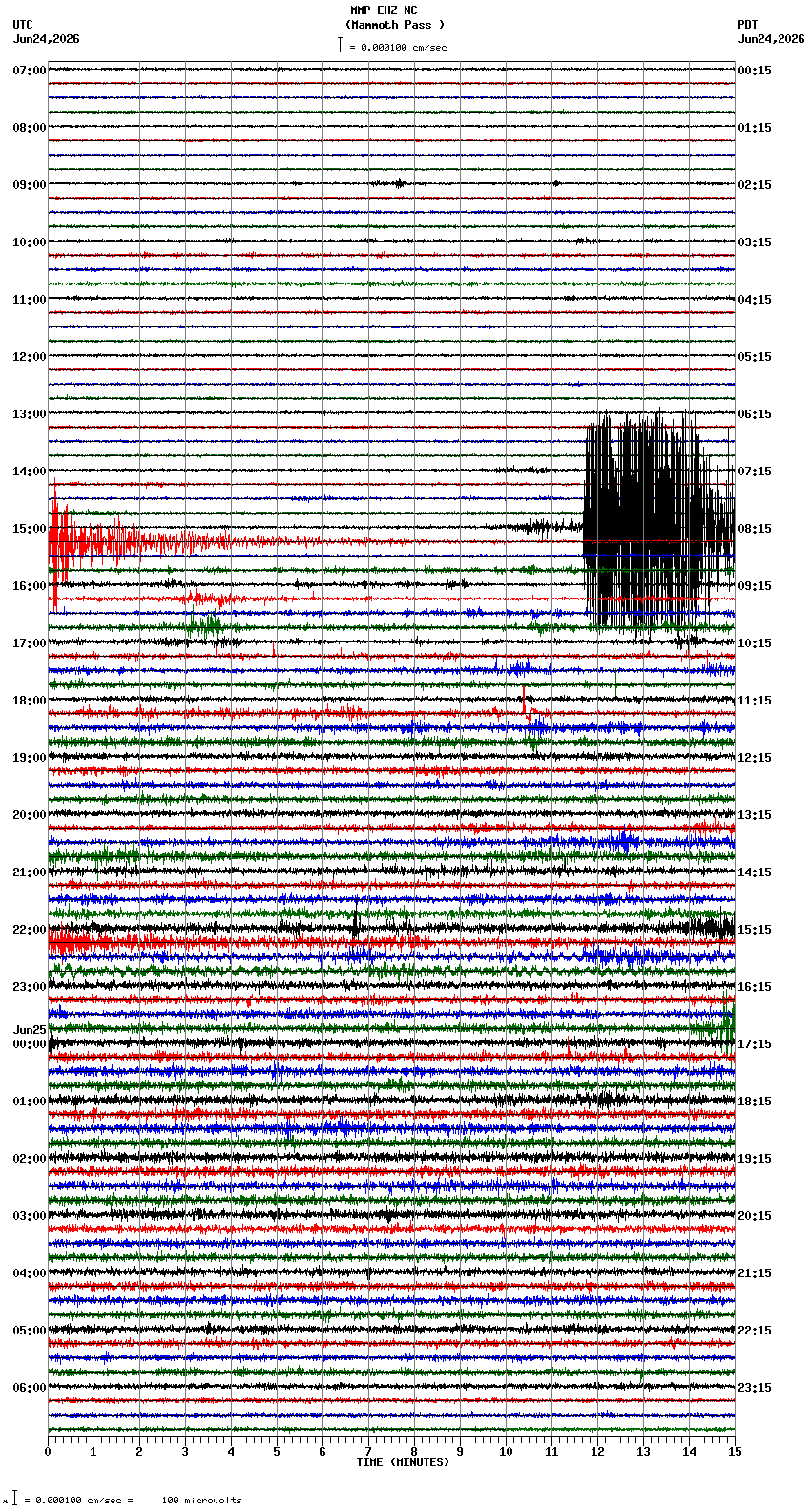 MMP EHZ NC
(Mammoth Pass )
= 0.000100 cm/sec

UTC
Jun24,2026

PDT
Jun24,2026

07:00
08:00
09:00
10:00
11:00
12:00
13:00
14:00
15:00
16:00
17:00
18:00
19:00
20:00
21:00
22:00
23:00
Jun25
00:00
01:00
02:00
03:00
04:00
05:00
06:00

00:15
01:15
02:15
03:15
04:15
05:15
06:15
07:15
08:15
09:15
10:15
11:15
12:15
13:15
14:15
15:15
16:15
17:15
18:15
19:15
20:15
21:15
22:15
23:15

0 1 2 3 4 5 6 7 8 9 10 11 12 13 14 15
TIME (MINUTES)

= 0.000100 cm/sec = 100 microvolts